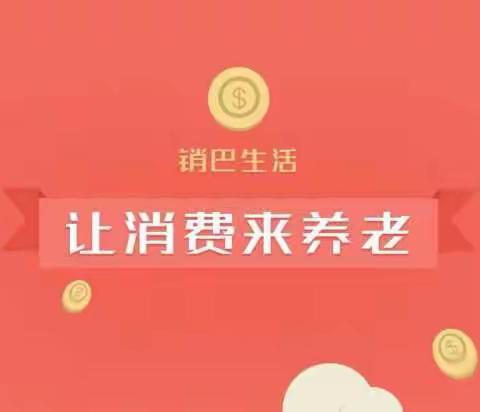 $

销巴生活

让消费来养老